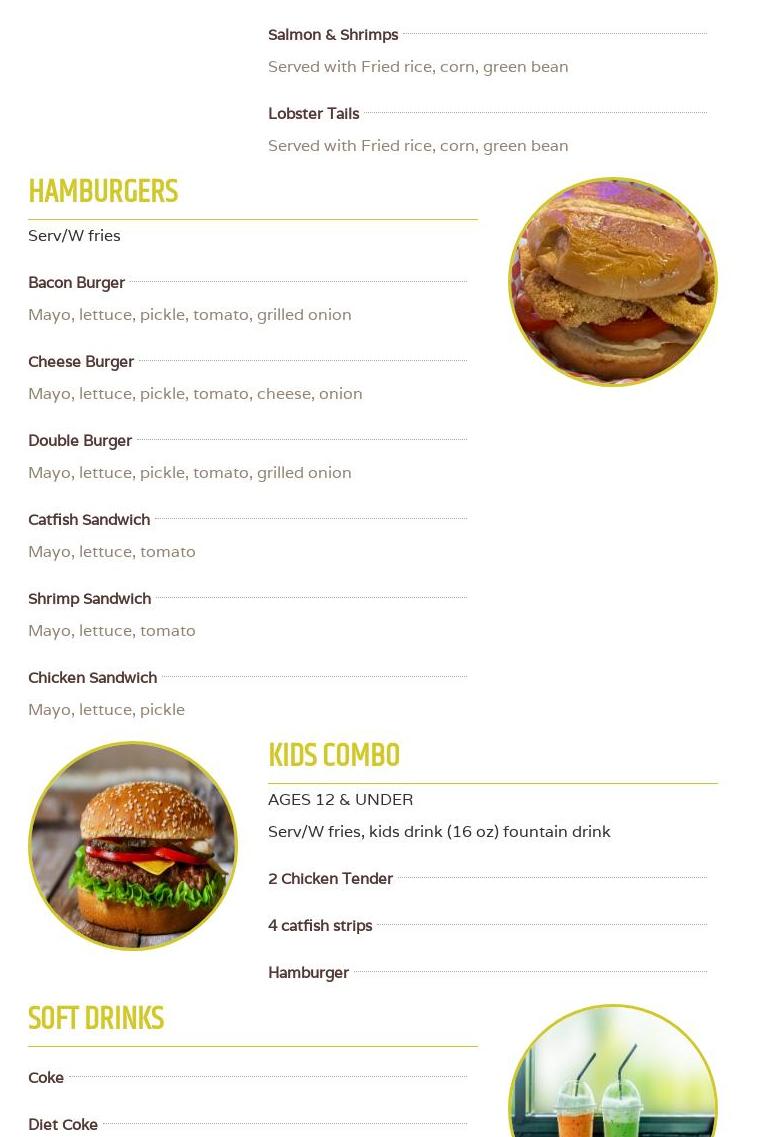 Salmon & Shrimps

Served with Fried rice, corn, green bean

Lobster Tails

Served with Fried rice, corn, green bean

HAMBURGERS

Serv/W fries

Bacon Burger

Mayo, lettuce, pickle, tomato, grilled onion

Cheese Burger

Mayo, lettuce, pickle, tomato, cheese, onion

Double Burger

Mayo, lettuce, pickle, tomato, grilled onion

Catfish Sandwich

Mayo, lettuce, tomato

Shrimp Sandwich

Mayo, lettuce, tomato

Chicken Sandwich

Mayo, lettuce, pickle

KIDS COMBO

AGES 12 & UNDER

Serv/W fries, kids drink (16 oz) fountain drink

2 Chicken Tender

4 catfish strips

Hamburger

SOFT DRINKS

Coke

Diet Coke